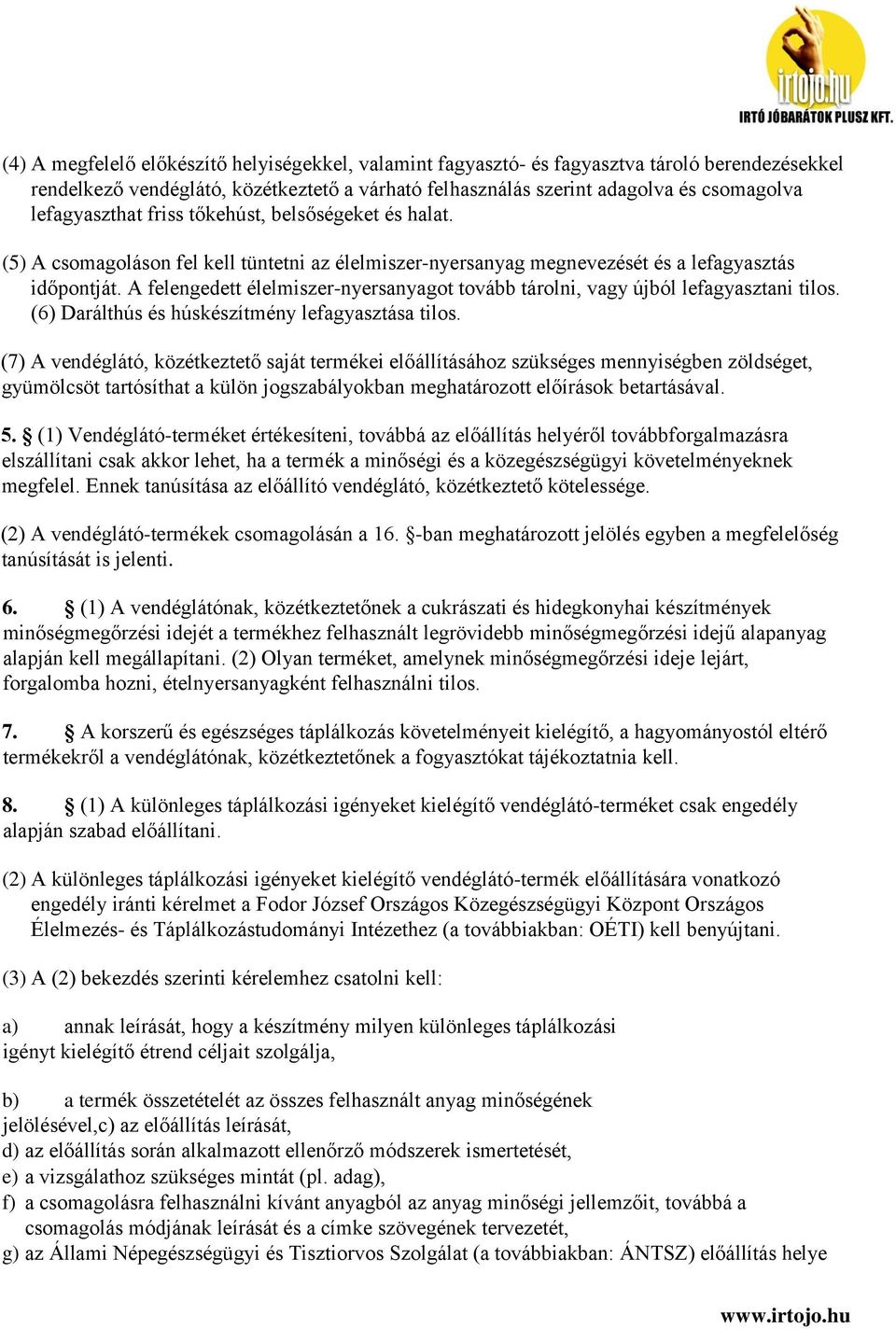 irtojo.hu
IRTÓ JÓBARÁTOK PLUSZ KFT.

(4) A megfelelő előkészítő helyiségekkel, valamint fagyasztó- és fagyasztva tároló berendezésekkel rendelkező vendéglátó, közétkeztető a várható felhasználás szerint adagolva és csomagolva lefagyaszthat friss tőkehúst, belsőségeket és halat.

(5) A csomagoláson fel kell tüntetni az élelmiszer-nyersanyag megnevezését és a lefagyasztás időpontját. A felengedett élelmiszer-nyersanyagot tovább tárolni, vagy újból lefagyasztani tilos. (6) Darálthús és húskészítmény lefagyasztása tilos.

(7) A vendéglátó, közétkeztető saját termékei előállításához szükséges mennyiségben zöldséget, gyümölcsöt tartósíthat a külön jogszabályokban meghatározott előírások betartásával.

5. § (1) Vendéglátó-terméket értékesíteni, továbbá az előállítás helyéről továbbforgalmazásra elszállítani csak akkor lehet, ha a termék a minőségi és a közegészségügyi követelményeknek megfelel. Ennek tanúsítása az előállító vendéglátó, közétkeztető kötelessége.

(2) A vendéglátó-termékek csomagolásán a 16. §-ban meghatározott jelölés egyben a megfelelőség tanúsítását is jelenti.

6. § (1) A vendéglátónak, közétkeztetőnek a cukrászati és hidegkonyhai készítmények minőségmegőrzési idejét a termékhez felhasznált legrövidebb minőségmegőrzési idejű alapanyag alapján kell megállapítani. (2) Olyan terméket, amelynek minőségmegőrzési ideje lejárt, forgalomba hozni, ételnyersanyagként felhasználni tilos.

7. § A korszerű és egészséges táplálkozás követelményeit kielégítő, a hagyományostól eltérő termékekről a vendéglátónak, közétkeztetőnek a fogyasztókat tájékoztatnia kell.

8. § (1) A különleges táplálkozási igényeket kielégítő vendéglátó-terméket csak engedély alapján szabad előállítani.

(2) A különleges táplálkozási igényeket kielégítő vendéglátó-termék előállítására vonatkozó engedély iránti kérelmet a Fodor József Országos Közegészségügyi Központ Országos Élelmezés- és Táplálkozástudományi Intézethez (a továbbiakban: OÉTI) kell benyújtani.

(3) A (2) bekezdés szerinti kérelemhez csatolni kell:

a) annak leírását, hogy a készítmény milyen különleges táplálkozási igényt kielégítő étrend céljait szolgálja,

b) a termék összetételét az összes felhasznált anyag minőségének jelölésével,c) az előállítás leírását,
d) az előállítás során alkalmazott ellenőrző módszerek ismertetését,
e) a vizsgálathoz szükséges mintát (pl. adag),
f) a csomagolásra felhasználni kívánt anyagból az anyag minőségi jellemzőit, továbbá a csomagolás módjának leírását és a címke szövegének tervezetét,
g) az Állami Népegészségügyi és Tisztiorvos Szolgálat (a továbbiakban: ÁNTSZ) előállítás helye

www.irtojo.hu